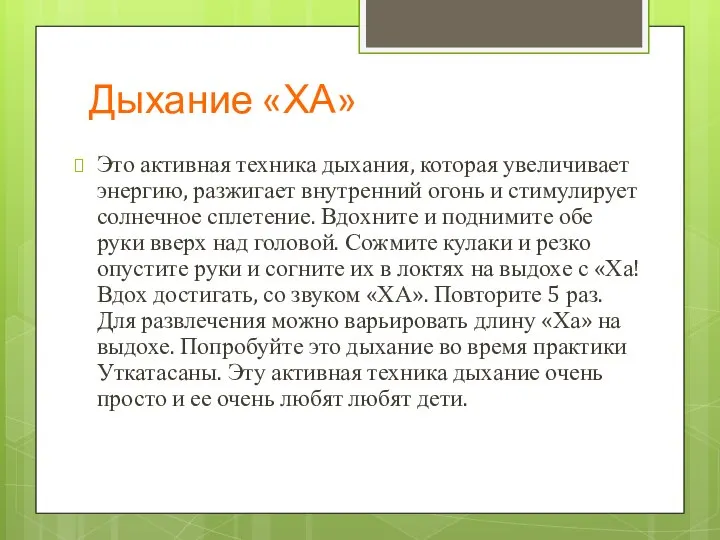 Дыхание «ХА»

Это активная техника дыхания, которая увеличивает энергию, разжигает внутренний огонь и стимулирует солнечное сплетение. Вдохните и поднимите обе руки вверх над головой. Сожмите кулаки и резко опустите руки и согните их в локтях на выдохе с «Ха! Вдох достигать, со звуком «ХА». Повторите 5 раз. Для развлечения можно варьировать длину «Ха» на выдохе. Попробуйте это дыхание во время практики Уткатасаны. Эту активная техника дыхание очень просто и ее очень любят любят дети.